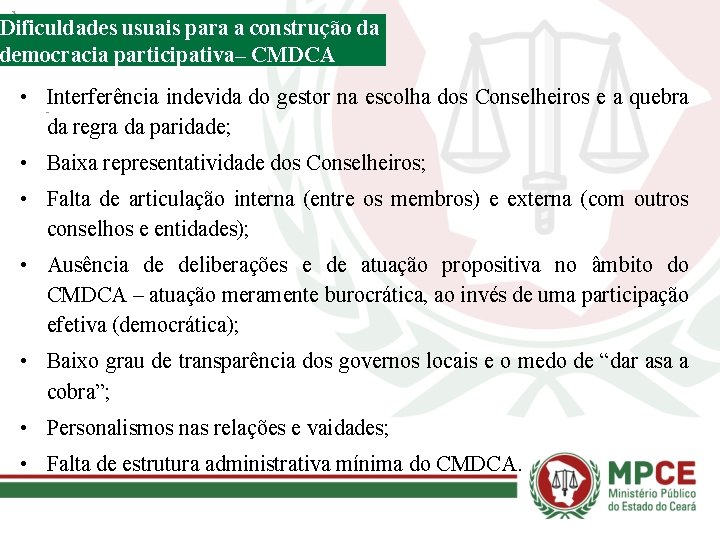 Dificuldades usuais para a construção da democracia participativa– CMDCA

• Interferência indevida do gestor na escolha dos Conselheiros e a quebra da regra da paridade;

• Baixa representatividade dos Conselheiros;

• Falta de articulação interna (entre os membros) e externa (com outros conselhos e entidades);

• Ausência de deliberações e de atuação propositiva no âmbito do CMDCA – atuação meramente burocrática, ao invés de uma participação efetiva (democrática);

• Baixo grau de transparência dos governos locais e o medo de “dar asa a cobra”;

• Personalismos nas relações e vaidades;

• Falta de estrutura administrativa mínima do CMDCA.

MPCE
Ministério Público do Estado do Ceará